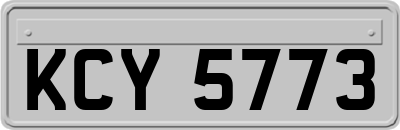 KCY 5773